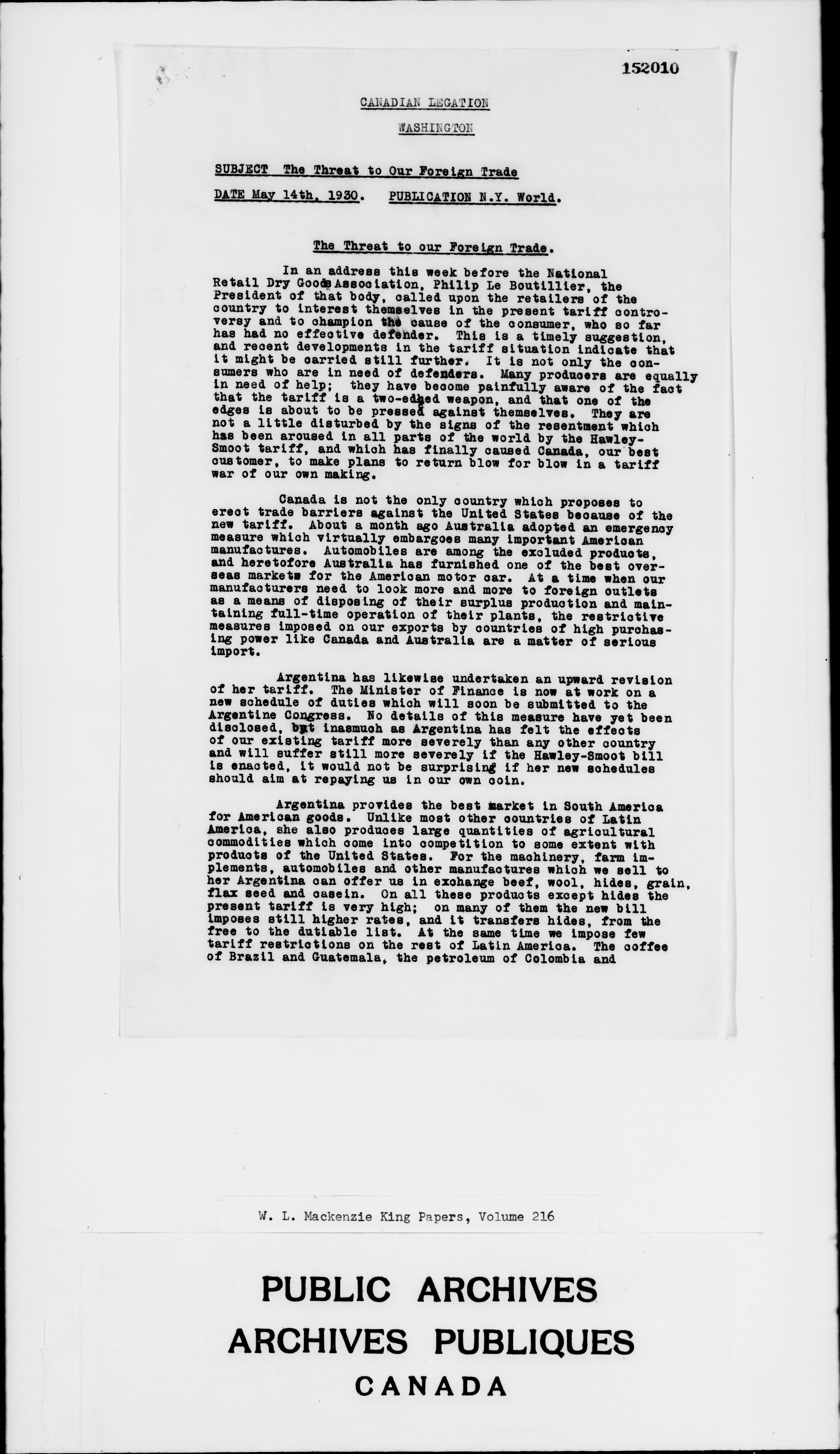 152010

CANADIAN LEGATION

WASHINGTON

SUBJECT The Threat to Our Foreign Trade

DATE May 14th, 1930. PUBLICATION N.Y. World.

The Threat to our Foreign Trade.

In an address this week before the National Retail Dry Goods Association, Philip Le Boutillier, the President of that body, called upon the retailers of the country to interest themselves in the present tariff controversy and to champion the cause of the consumer, who so far has had no effective defender. This is a timely suggestion, and recent developments in the tariff situation indicate that it might be carried still further. It is not only the consumers who are in need of defenders. Many producers are equally in need of help; they have become painfully aware of the fact that the tariff is a two-edged weapon, and that one of the edges is about to be pressed against themselves. They are not a little disturbed by the signs of the resentment which has been aroused in all parts of the world by the Hawley-Smoot tariff, and which has finally caused Canada, our best customer, to make plans to return blow for blow in a tariff war of our own making.

Canada is not the only country which proposes to erect trade barriers against the United States because of the new tariff. About a month ago Australia adopted an emergency measure which virtually embargoes many important American manufactures. Automobiles are among the excluded products, and heretofore Australia has furnished one of the best overseas markets for the American motor car. At a time when our manufacturers need to look more and more to foreign outlets as a means of disposing of their surplus production and maintaining full-time operation of their plants, the restrictive measures imposed on our exports by countries of high purchasing power like Canada and Australia are a matter of serious import.

Argentina has likewise undertaken an upward revision of her tariff. The Minister of Finance is now at work on a new schedule of duties which will soon be submitted to the Argentine Congress. No details of this measure have yet been disclosed, but inasmuch as Argentina has felt the effects of our existing tariff more severely than any other country and will suffer still more severely if the Hawley-Smoot bill is enacted, it would not be surprising if her new schedules should aim at repaying us in our own coin.

Argentina provides the best market in South America for American goods. Unlike most other countries of Latin America, she also produces large quantities of agricultural commodities which come into competition to some extent with products of the United States. For the machinery, farm implements, automobiles and other manufactures which we sell to her Argentina can offer us in exchange beef, wool, hides, grain, flax seed and casein. On all these products except hides the present tariff is very high; on many of them the new bill imposes still higher rates, and it transfers hides, from the free to the dutiable list. At the same time we impose few tariff restrictions on the rest of Latin America. The coffee of Brazil and Guatemala, the petroleum of Colombia and

W. L. Mackenzie King Papers, Volume 216

PUBLIC ARCHIVES
ARCHIVES PUBLIQUES
CANADA